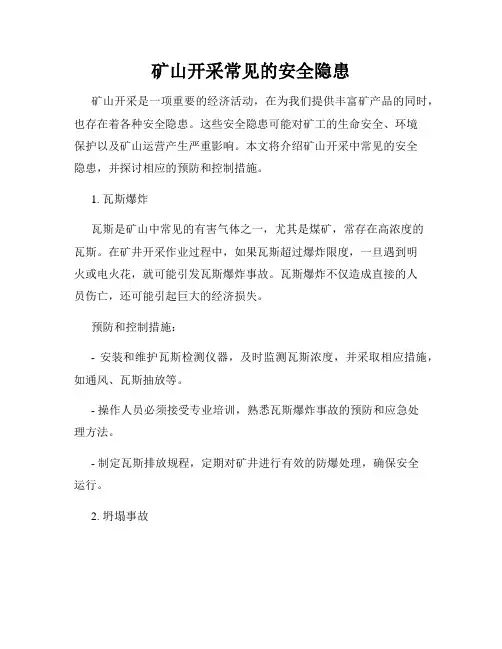 矿山开采常见的安全隐患

矿山开采是一项重要的经济活动，在为我们提供丰富矿产品的同时，也存在着各种安全隐患。这些安全隐患可能对矿工的生命安全、环境保护以及矿山运营产生严重影响。本文将介绍矿山开采中常见的安全隐患，并探讨相应的预防和控制措施。

1. 瓦斯爆炸

瓦斯是矿山中常见的有害气体之一，尤其是煤矿，常存在高浓度的瓦斯。在矿井开采作业过程中，如果瓦斯超过爆炸限度，一旦遇到明火或电火花，就可能引发瓦斯爆炸事故。瓦斯爆炸不仅造成直接的人员伤亡，还可能引起巨大的经济损失。

预防和控制措施：

- 安装和维护瓦斯检测仪器，及时监测瓦斯浓度，并采取相应措施，如通风、瓦斯抽放等。

- 操作人员必须接受专业培训，熟悉瓦斯爆炸事故的预防和应急处理方法。

- 制定瓦斯排放规程，定期对矿井进行有效的防爆处理，确保安全运行。

2. 坍塌事故